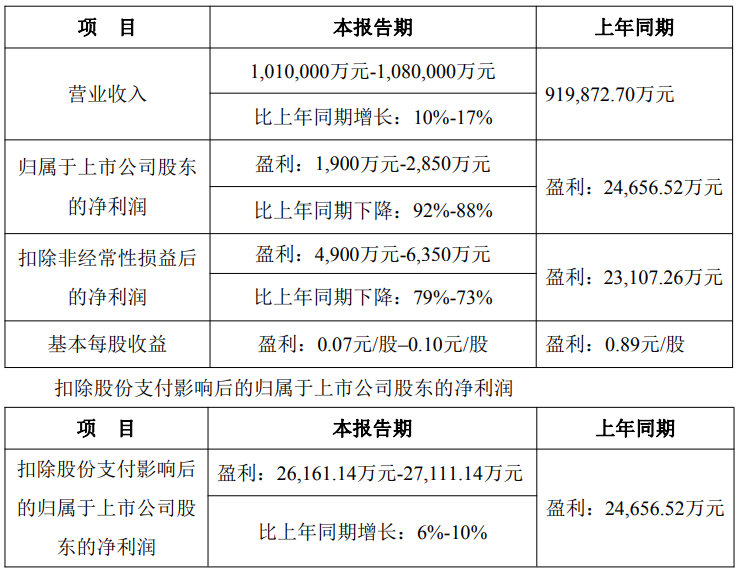 | 项 目 | 本报告期 | 上年同期 |
|---|---|---|
| 营业收入 | 1,010,000万元-1,080,000万元 | 919,872.70万元 |
| | 比上年同期增长：10%-17% | |
| 归属于上市公司股东的净利润 | 盈利：1,900万元-2,850万元 | 盈利：24,656.52万元 |
| | 比上年同期下降：92%-88% | |
| 扣除非经常性损益后的净利润 | 盈利：4,900万元-6,350万元 | 盈利：23,107.26万元 |
| | 比上年同期下降：79%-73% | |
| 基本每股收益 | 盈利：0.07元/股–0.10元/股 | 盈利：0.89元/股 |

扣除股份支付影响后的归属于上市公司股东的净利润

| 项 目 | 本报告期 | 上年同期 |
|---|---|---|
| 扣除股份支付影响后的归属于上市公司股东的净利润 | 盈利：26,161.14万元-27,111.14万元 | 盈利：24,656.52万元 |
| | 比上年同期增长：6%-10% | |